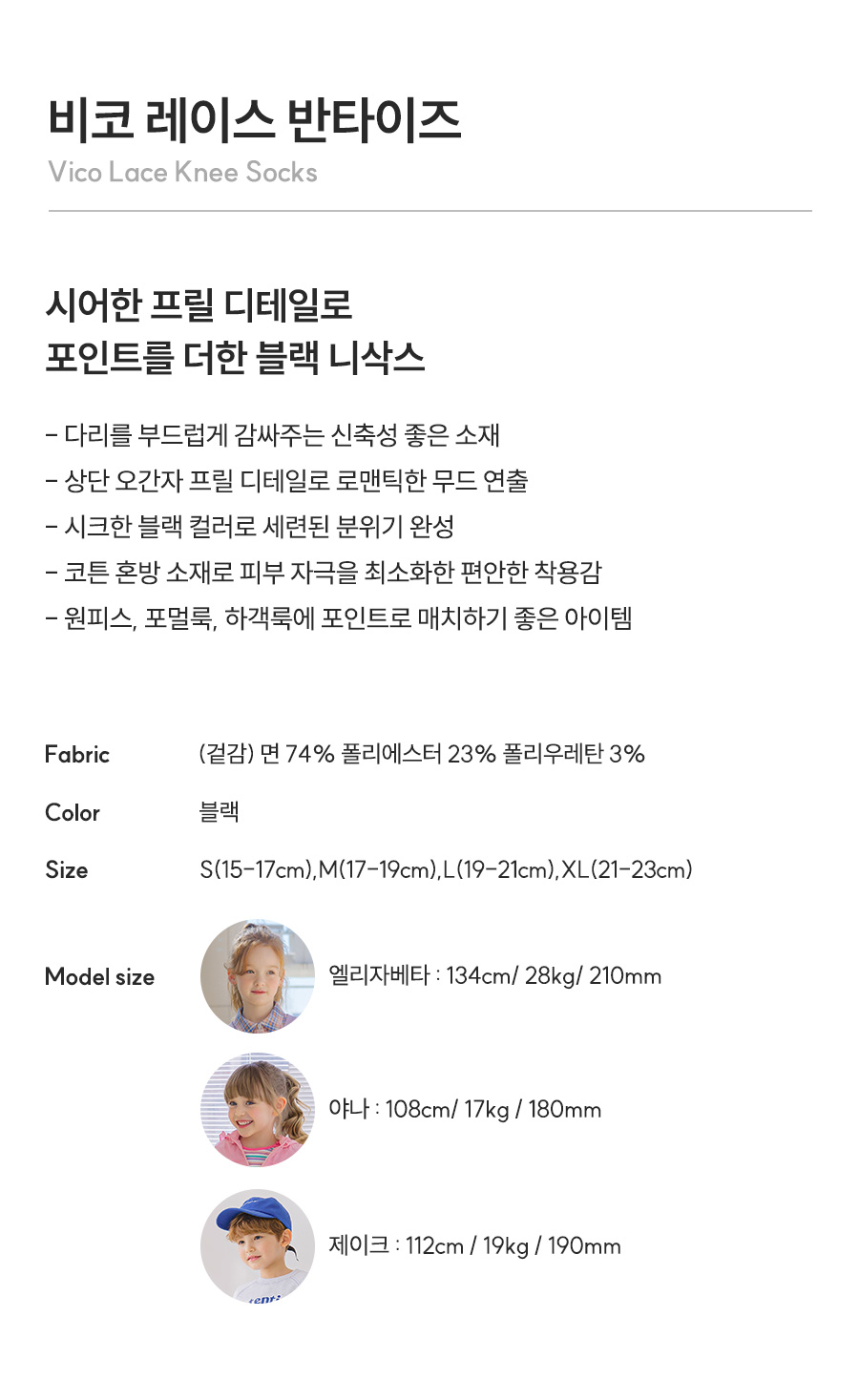 비코 레이스 반타이즈
Vico Lace Knee Socks

시어한 프릴 디테일로
포인트를 더한 블랙 니삭스

- 다리를 부드럽게 감싸주는 신축성 좋은 소재
- 상단 오간자 프릴 디테일로 로맨틱한 무드 연출
- 시크한 블랙 컬러로 세련된 분위기 완성
- 코튼 혼방 소재로 피부 자극을 최소화한 편안한 착용감
- 원피스, 포멀룩, 하객룩에 포인트로 매치하기 좋은 아이템

Fabric
(겉감) 면 74% 폴리에스터 23% 폴리우레탄 3%

Color
블랙

Size
S(15-17cm),M(17-19cm),L(19-21cm),XL(21-23cm)

Model size
엘리자베타 : 134cm/ 28kg/ 210mm

야나 : 108cm/ 17kg / 180mm

제이크 : 112cm / 19kg / 190mm